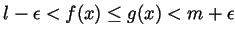 $l - \epsilon < f(x) \leq g(x) < m + \epsilon$